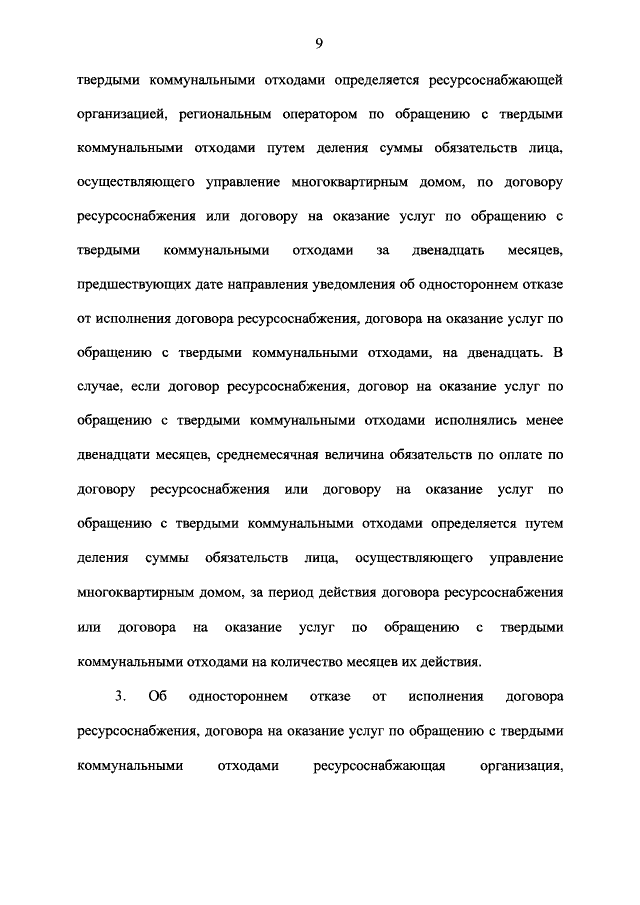 9

твердыми коммунальными отходами определяется ресурсоснабжающей организацией, региональным оператором по обращению с твердыми коммунальными отходами путем деления суммы обязательств лица, осуществляющего управление многоквартирным домом, по договору ресурсоснабжения или договору на оказание услуг по обращению с твердыми коммунальными отходами за двенадцать месяцев, предшествующих дате направления уведомления об одностороннем отказе от исполнения договора ресурсоснабжения, договора на оказание услуг по обращению с твердыми коммунальными отходами, на двенадцать. В случае, если договор ресурсоснабжения, договор на оказание услуг по обращению с твердыми коммунальными отходами исполнялись менее двенадцати месяцев, среднемесячная величина обязательств по оплате по договору ресурсоснабжения или договору на оказание услуг по обращению с твердыми коммунальными отходами определяется путем деления суммы обязательств лица, осуществляющего управление многоквартирным домом, за период действия договора ресурсоснабжения или договора на оказание услуг по обращению с твердыми коммунальными отходами на количество месяцев их действия.

3. Об одностороннем отказе от исполнения договора ресурсоснабжения, договора на оказание услуг по обращению с твердыми коммунальными отходами ресурсоснабжающая организация,